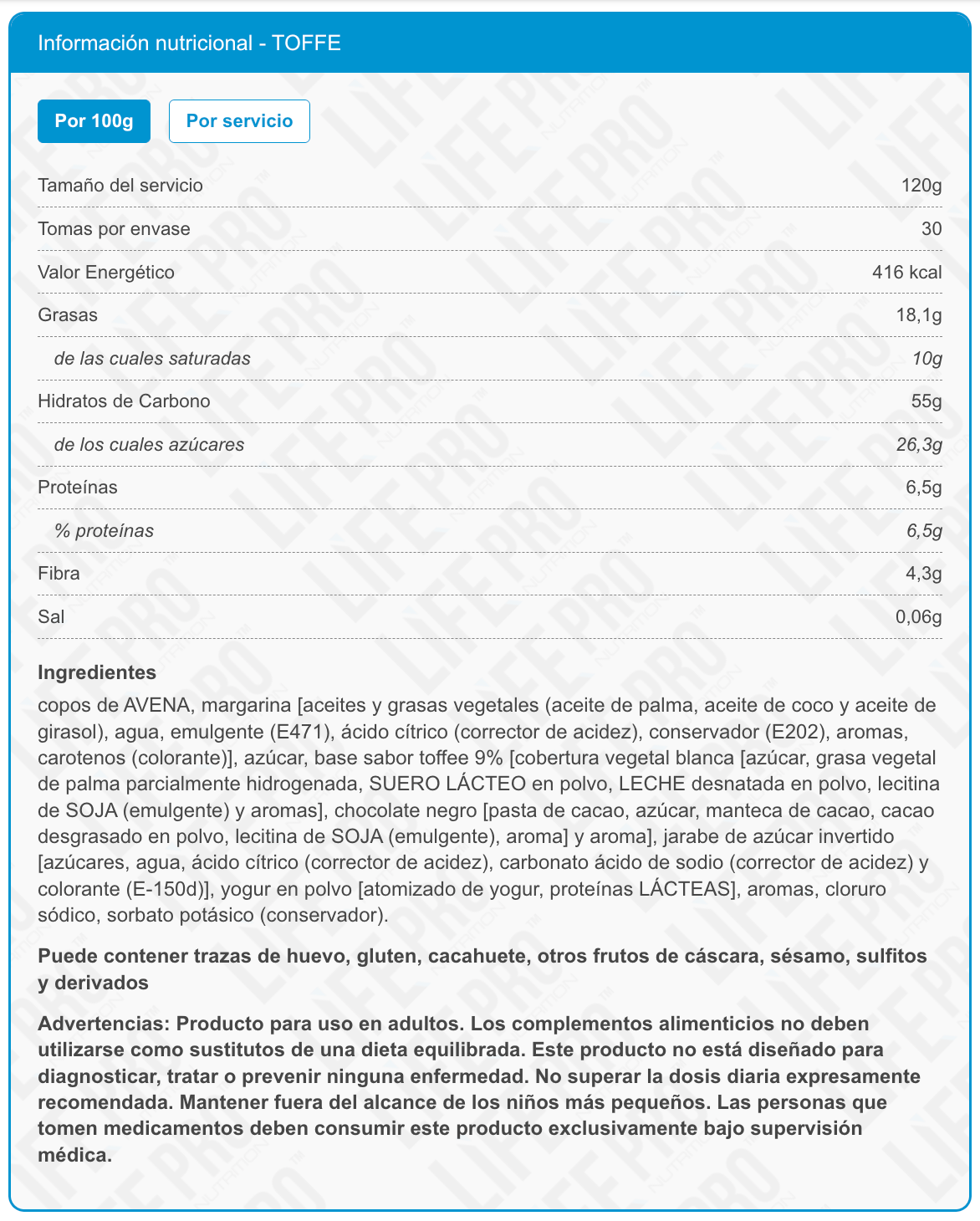 Información nutricional - TOFFE

Por 100g

Por servicio

| | |
|---|---|
| Tamaño del servicio | 120g |
| Tomas por envase | 30 |
| Valor Energético | 416 kcal |
| Grasas | 18,1g |
| de las cuales saturadas | 10g |
| Hidratos de Carbono | 55g |
| de los cuales azúcares | 26,3g |
| Proteínas | 6,5g |
| % proteínas | 6,5g |
| Fibra | 4,3g |
| Sal | 0,06g |

Ingredientes

copos de AVENA, margarina [aceites y grasas vegetales (aceite de palma, aceite de coco y aceite de girasol), agua, emulgente (E471), ácido cítrico (corrector de acidez), conservador (E202), aromas, carotenos (colorante)], azúcar, base sabor toffee 9% [cobertura vegetal blanca [azúcar, grasa vegetal de palma parcialmente hidrogenada, SUERO LÁCTEO en polvo, LECHE desnatada en polvo, lecitina de SOJA (emulgente) y aromas], chocolate negro [pasta de cacao, azúcar, manteca de cacao, cacao desgrasado en polvo, lecitina de SOJA (emulgente), aroma] y aroma], jarabe de azúcar invertido [azúcares, agua, ácido cítrico (corrector de acidez), carbonato ácido de sodio (corrector de acidez) y colorante (E-150d)], yogur en polvo [atomizado de yogur, proteínas LÁCTEAS], aromas, cloruro sódico, sorbato potásico (conservador).

Puede contener trazas de huevo, gluten, cacahuete, otros frutos de cáscara, sésamo, sulfitos y derivados

Advertencias: Producto para uso en adultos. Los complementos alimenticios no deben utilizarse como sustitutos de una dieta equilibrada. Este producto no está diseñado para diagnosticar, tratar o prevenir ninguna enfermedad. No superar la dosis diaria expresamente recomendada. Mantener fuera del alcance de los niños más pequeños. Las personas que tomen medicamentos deben consumir este producto exclusivamente bajo supervisión médica.